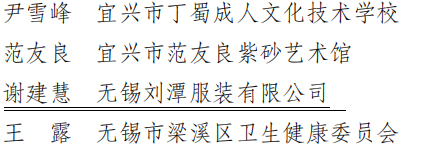 尹雪峰　宜兴市丁蜀成人文化技术学校

范友良　宜兴市范友良紫砂艺术馆

谢建慧　无锡刘潭服装有限公司

王　露　无锡市梁溪区卫生健康委员会